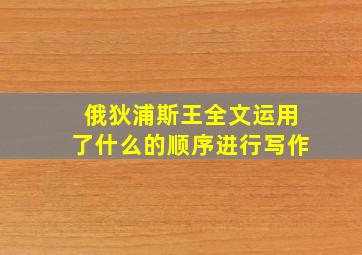 俄狄浦斯王全文运用了什么的顺序进行写作